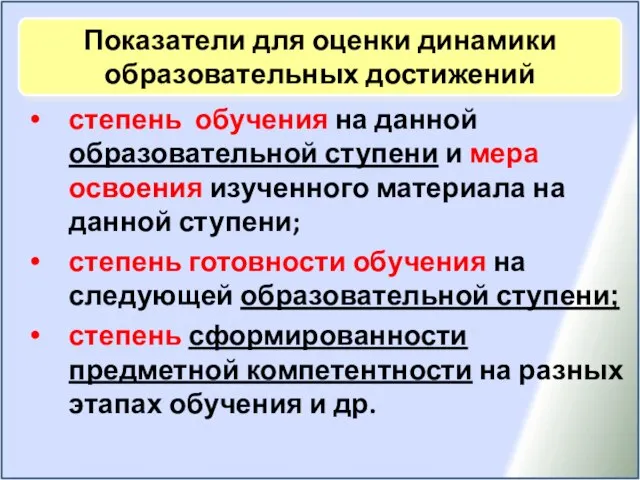 Показатели для оценки динамики образовательных достижений

• степень обучения на данной образовательной ступени и мера освоения изученного материала на данной ступени;
• степень готовности обучения на следующей образовательной ступени;
• степень сформированности предметной компетентности на разных этапах обучения и др.